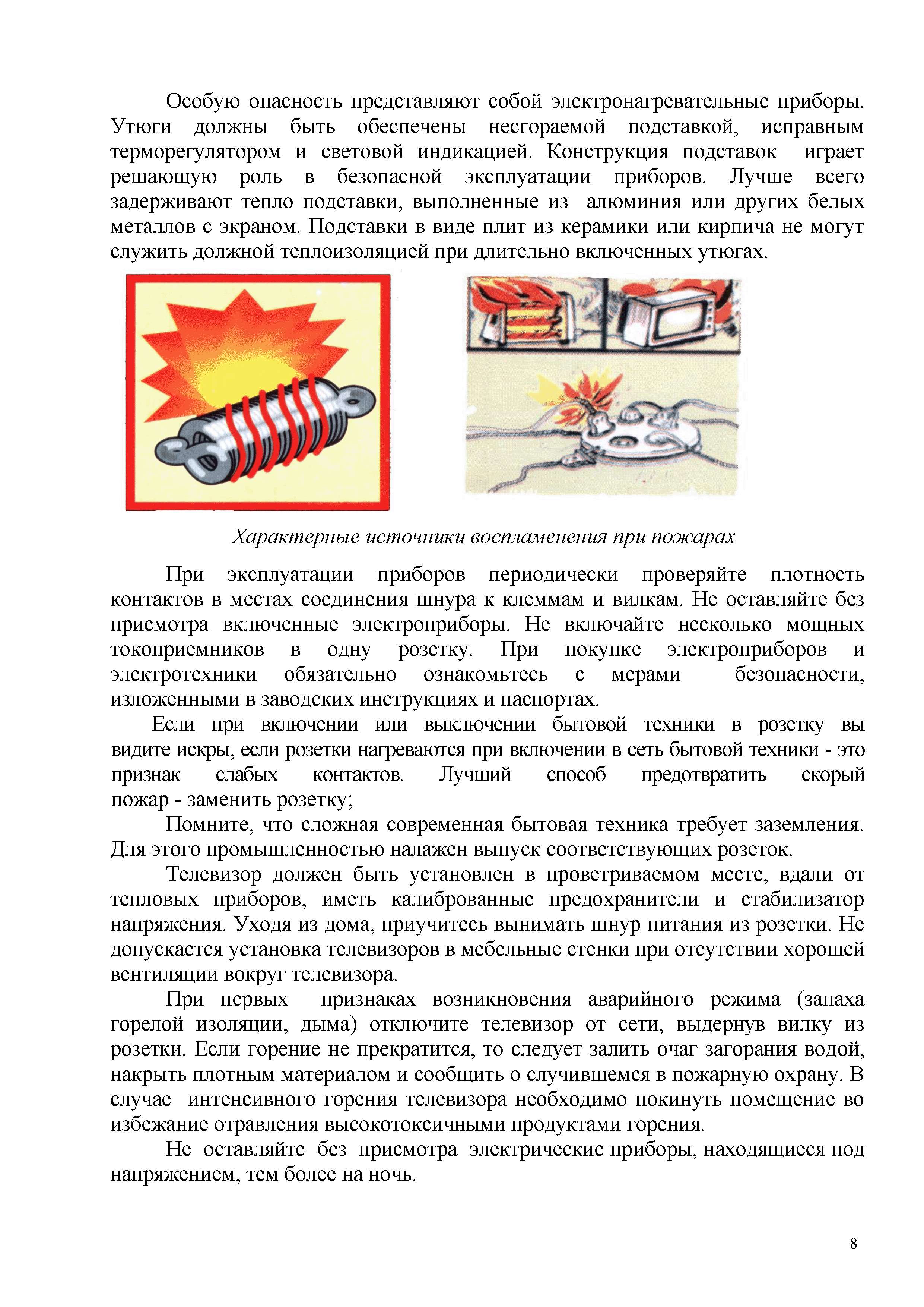 Особую опасность представляют собой электронагревательные приборы. Утюги должны быть обеспечены несгораемой подставкой, исправным терморегулятором и световой индикацией. Конструкция подставок играет решающую роль в безопасной эксплуатации приборов. Лучше всего задерживают тепло подставки, выполненные из алюминия или других белых металлов с экраном. Подставки в виде плит из керамики или кирпича не могут служить должной теплоизоляцией при длительно включенных утюгах.

Характерные источники воспламенения при пожарах

При эксплуатации приборов периодически проверяйте плотность контактов в местах соединения шнура к клеммам и вилкам. Не оставляйте без присмотра включенные электроприборы. Не включайте несколько мощных токоприемников в одну розетку. При покупке электроприборов и электротехники обязательно ознакомьтесь с мерами безопасности, изложенными в заводских инструкциях и паспортах.

Если при включении или выключении бытовой техники в розетку вы видите искры, если розетки нагреваются при включении в сеть бытовой техники - это признак слабых контактов. Лучший способ предотвратить скорый пожар - заменить розетку;

Помните, что сложная современная бытовая техника требует заземления. Для этого промышленностью налажен выпуск соответствующих розеток.

Телевизор должен быть установлен в проветриваемом месте, вдали от тепловых приборов, иметь калиброванные предохранители и стабилизатор напряжения. Уходя из дома, приучитесь вынимать шнур питания из розетки. Не допускается установка телевизоров в мебельные стенки при отсутствии хорошей вентиляции вокруг телевизора.

При первых признаках возникновения аварийного режима (запаха горелой изоляции, дыма) отключите телевизор от сети, выдернув вилку из розетки. Если горение не прекратится, то следует залить очаг загорания водой, накрыть плотным материалом и сообщить о случившемся в пожарную охрану. В случае интенсивного горения телевизора необходимо покинуть помещение во избежание отравления высокотоксичными продуктами горения.

Не оставляйте без присмотра электрические приборы, находящиеся под напряжением, тем более на ночь.

8